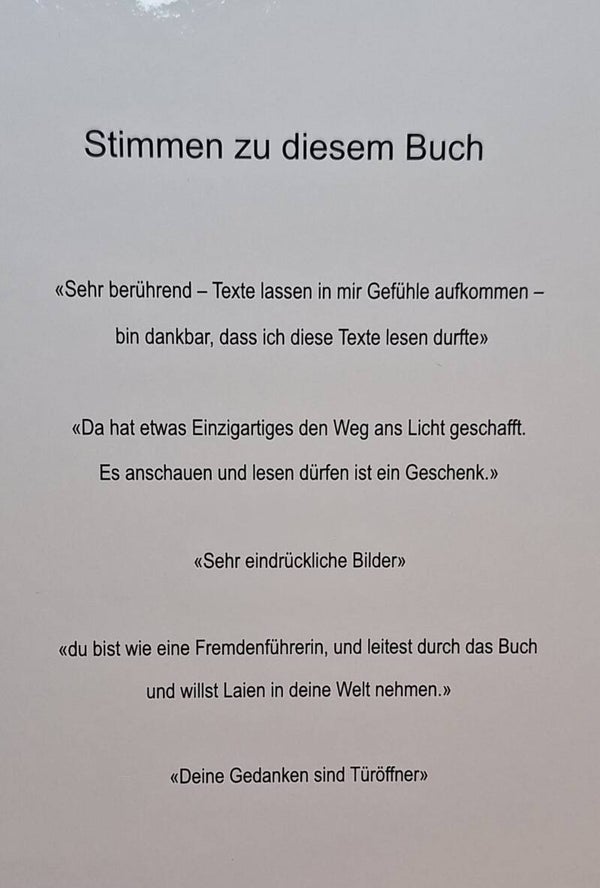 Stimmen zu diesem Buch

«Sehr berührend – Texte lassen in mir Gefühle aufkommen – bin dankbar, dass ich diese Texte lesen durfte»

«Da hat etwas Einzigartiges den Weg ans Licht geschafft. Es anschauen und lesen dürfen ist ein Geschenk.»

«Sehr eindrückliche Bilder»

«du bist wie eine Fremdenführerin, und leitest durch das Buch und willst Laien in deine Welt nehmen.»

«Deine Gedanken sind Türöffner»